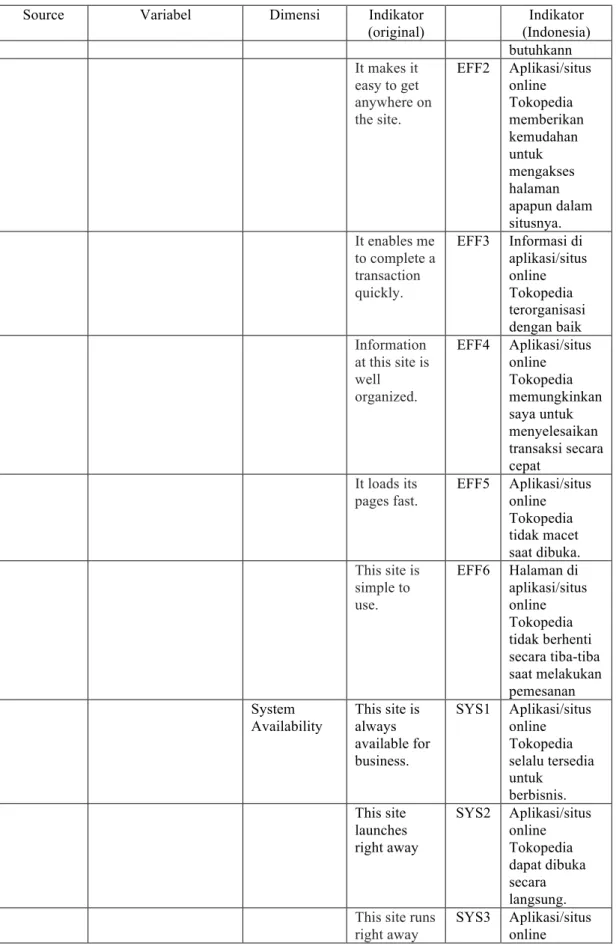 | Source | Variabel | Dimensi | Indikator (original) |  | Indikator (Indonesia) |
|---|---|---|---|---|---|
|  |  |  |  |  | butuhkann |
|  |  |  | It makes it easy to get anywhere on the site. | EFF2 | Aplikasi/situs online Tokopedia memberikan kemudahan untuk mengakses halaman apapun dalam situsnya. |
|  |  |  | It enables me to complete a transaction quickly. | EFF3 | Informasi di aplikasi/situs online Tokopedia terorganisasi dengan baik |
|  |  |  | Information at this site is well organized. | EFF4 | Aplikasi/situs online Tokopedia memungkinkan saya untuk menyelesaikan transaksi secara cepat |
|  |  |  | It loads its pages fast. | EFF5 | Aplikasi/situs online Tokopedia tidak macet saat dibuka. |
|  |  |  | This site is simple to use. | EFF6 | Halaman di aplikasi/situs online Tokopedia tidak berhenti secara tiba-tiba saat melakukan pemesanan |
|  |  | System Availability | This site is always available for business. | SYS1 | Aplikasi/situs online Tokopedia selalu tersedia untuk berbisnis. |
|  |  |  | This site launches right away | SYS2 | Aplikasi/situs online Tokopedia dapat dibuka secara langsung. |
|  |  |  | This site runs right away | SYS3 | Aplikasi/situs online |